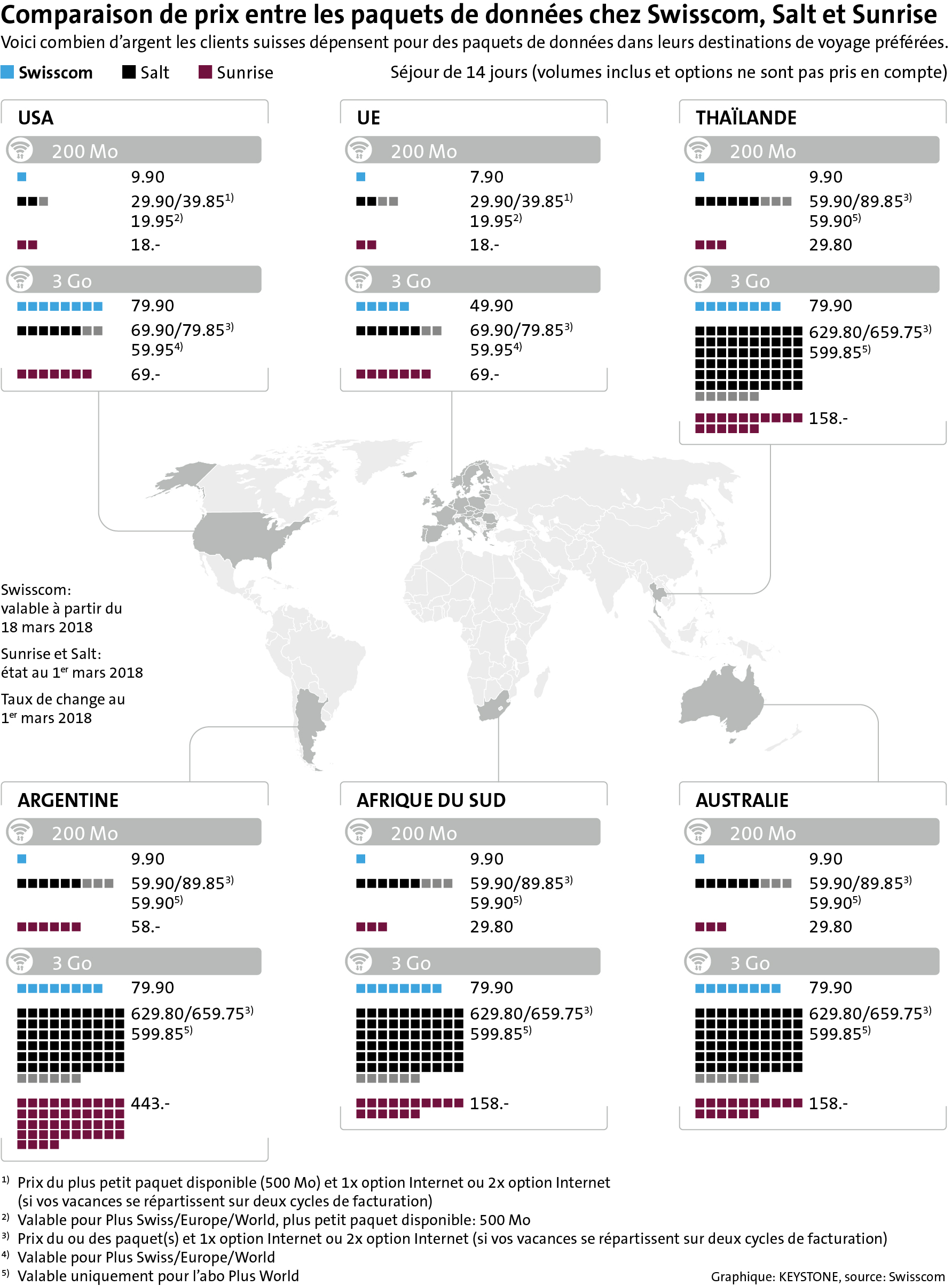 Comparaison de prix entre les paquets de données chez Swisscom, Salt et Sunrise
Voici combien d'argent les clients suisses dépensent pour des paquets de données dans leurs destinations de voyage préférées.

Swisscom Salt Sunrise

Séjour de 14 jours (volumes inclus et options ne sont pas pris en compte)

USA
200 Mo
9.90
29.90/39.85$^{1)}$
19.95$^{2)}$
18.-
3 Go
79.90
69.90/79.85$^{3)}$
59.95$^{4)}$
69.-

UE
200 Mo
7.90
29.90/39.85$^{1)}$
19.95$^{2)}$
18.-
3 Go
49.90
69.90/79.85$^{3)}$
59.95$^{4)}$
69.-

THAÏLANDE
200 Mo
9.90
59.90/89.85$^{3)}$
59.90$^{5)}$
29.80
3 Go
79.90
629.80/659.75$^{3)}$
599.85$^{5)}$
158.-

Swisscom:
valable à partir du
18 mars 2018

Sunrise et Salt:
état au 1$^{er}$ mars 2018

Taux de change au
1$^{er}$ mars 2018

ARGENTINE
200 Mo
9.90
59.90/89.85$^{3)}$
59.90$^{5)}$
58.-
3 Go
79.90
629.80/659.75$^{3)}$
599.85$^{5)}$
443.-

AFRIQUE DU SUD
200 Mo
9.90
59.90/89.85$^{3)}$
59.90$^{5)}$
29.80
3 Go
79.90
629.80/659.75$^{3)}$
599.85$^{5)}$
158.-

AUSTRALIE
200 Mo
9.90
59.90/89.85$^{3)}$
59.90$^{5)}$
29.80
3 Go
79.90
629.80/659.75$^{3)}$
599.85$^{5)}$
158.-

$^{1)}$ Prix du plus petit paquet disponible (500 Mo) et 1x option Internet ou 2x option Internet (si vos vacances se répartissent sur deux cycles de facturation)
$^{2)}$ Valable pour Plus Swiss/Europe/World, plus petit paquet disponible: 500 Mo
$^{3)}$ Prix du ou des paquet(s) et 1x option Internet ou 2x option Internet (si vos vacances se répartissent sur deux cycles de facturation)
$^{4)}$ Valable pour Plus Swiss/Europe/World
$^{5)}$ Valable uniquement pour l'abo Plus World

Graphique: KEYSTONE, source: Swisscom